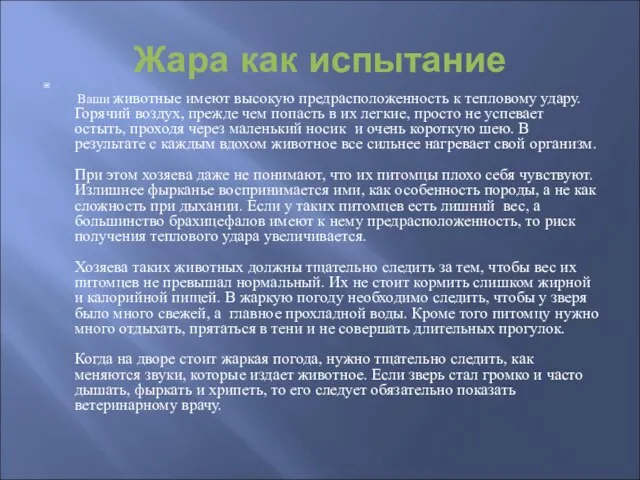 Жара как испытание

Ваши животные имеют высокую предрасположенность к тепловому удару. Горячий воздух, прежде чем попасть в их легкие, просто не успевает остыть, проходя через маленький носик и очень короткую шею. В результате с каждым вдохом животное все сильнее нагревает свой организм.

При этом хозяева даже не понимают, что их питомцы плохо себя чувствуют. Излишнее фырканье воспринимается ими, как особенность породы, а не как сложность при дыхании. Если у таких питомцев есть лишний вес, а большинство брахицефалов имеют к нему предрасположенность, то риск получения теплового удара увеличивается.

Хозяева таких животных должны тщательно следить за тем, чтобы вес их питомцев не превышал нормальный. Их не стоит кормить слишком жирной и калорийной пищей. В жаркую погоду необходимо следить, чтобы у зверя было много свежей, а главное прохладной воды. Кроме того питомцу нужно много отдыхать, прятаться в тени и не совершать длительных прогулок.

Когда на дворе стоит жаркая погода, нужно тщательно следить, как меняются звуки, которые издает животное. Если зверь стал громко и часто дышать, фыркать и хрипеть, то его следует обязательно показать ветеринарному врачу.